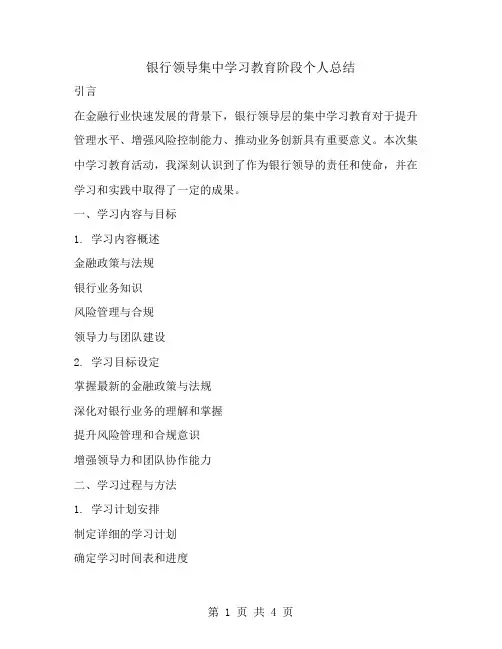 银行领导集中学习教育阶段个人总结

引言

在金融行业快速发展的背景下，银行领导层的集中学习教育对于提升管理水平、增强风险控制能力、推动业务创新具有重要意义。本次集中学习教育活动，我深刻认识到了作为银行领导的责任和使命，并在学习和实践中取得了一定的成果。

一、学习内容与目标

1. 学习内容概述

金融政策与法规

银行业务知识

风险管理与合规

领导力与团队建设

2. 学习目标设定

掌握最新的金融政策与法规

深化对银行业务的理解和掌握

提升风险管理和合规意识

增强领导力和团队协作能力

二、学习过程与方法

1. 学习计划安排

制定详细的学习计划

确定学习时间表和进度

第 1 页 共 4 页